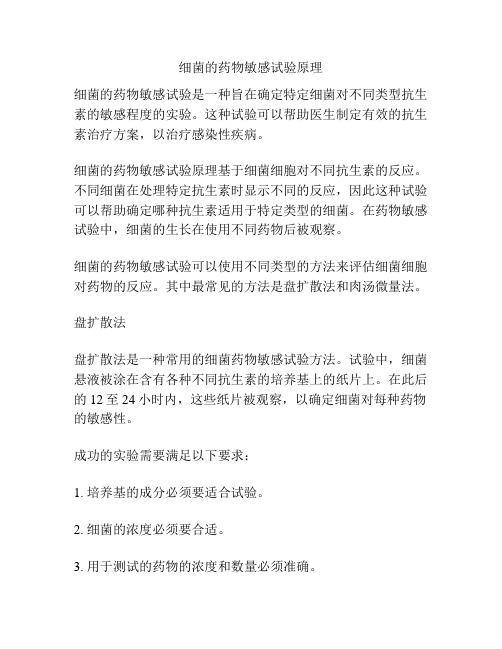 细菌的药物敏感试验原理

细菌的药物敏感试验是一种旨在确定特定细菌对不同类型抗生素的敏感程度的实验。这种试验可以帮助医生制定有效的抗生素治疗方案，以治疗感染性疾病。

细菌的药物敏感试验原理基于细菌细胞对不同抗生素的反应。不同细菌在处理特定抗生素时显示不同的反应，因此这种试验可以帮助确定哪种抗生素适用于特定类型的细菌。在药物敏感试验中，细菌的生长在使用不同药物后被观察。

细菌的药物敏感试验可以使用不同类型的方法来评估细菌细胞对药物的反应。其中最常见的方法是盘扩散法和肉汤微量法。

盘扩散法

盘扩散法是一种常用的细菌药物敏感试验方法。试验中，细菌悬液被涂在含有各种不同抗生素的培养基上的纸片上。在此后的 12 至 24 小时内，这些纸片被观察，以确定细菌对每种药物的敏感性。

成功的实验需要满足以下要求：

1. 培养基的成分必须要适合试验。

2. 细菌的浓度必须要合适。

3. 用于测试的药物的浓度和数量必须准确。